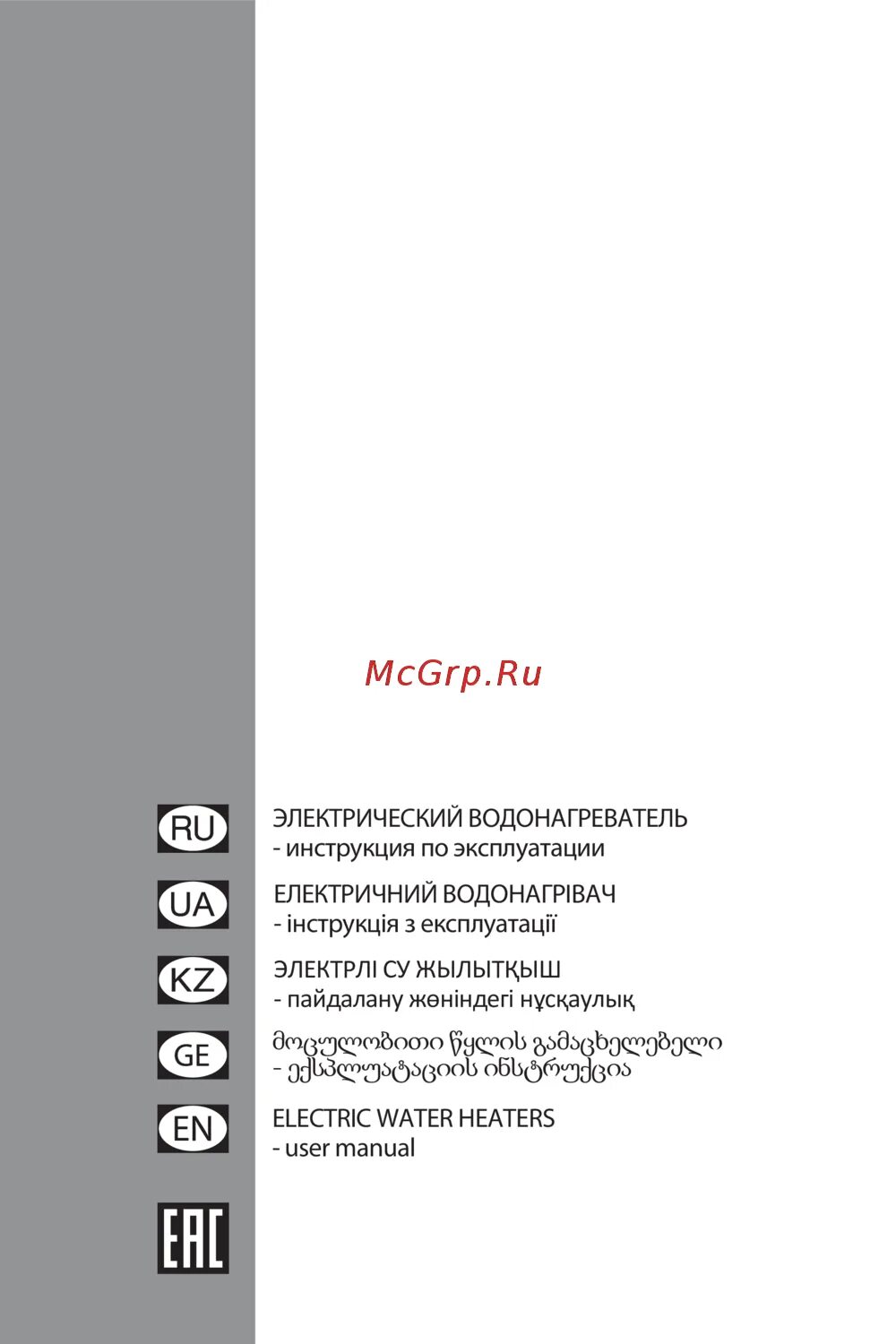 McGrp.Ru

RU
ЭЛЕКТРИЧЕСКИЙ ВОДОНАГРЕВАТЕЛЬ
- инструкция по эксплуатации

UA
ЕЛЕКТРИЧНИЙ ВОДОНАГРІВАЧ
- інструкція з експлуатації

KZ
ЭЛЕКТРЛІ СУ ЖЫЛЫТҚЫШ
- пайдалану жөніндегі нұсқаулық

GE
მოცულობითი წყლის გამაცხელებელი
- ექსპლუატაციის ინსტრუქცია

EN
ELECTRIC WATER HEATERS
- user manual

EAC